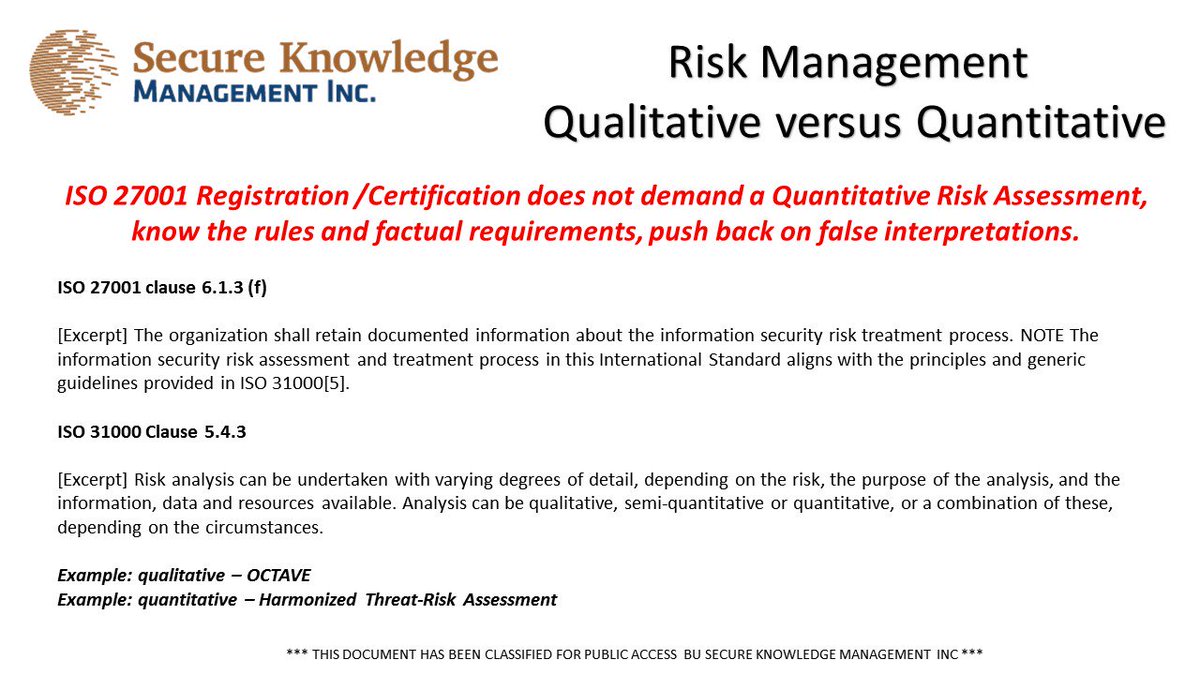 Secure Knowledge
MANAGEMENT INC.

Risk Management
Qualitative versus Quantitative

ISO 27001 Registration /Certification does not demand a Quantitative Risk Assessment, know the rules and factual requirements, push back on false interpretations.

ISO 27001 clause 6.1.3 (f)

[Excerpt] The organization shall retain documented information about the information security risk treatment process. NOTE The information security risk assessment and treatment process in this International Standard aligns with the principles and generic guidelines provided in ISO 31000[5].

ISO 31000 Clause 5.4.3

[Excerpt] Risk analysis can be undertaken with varying degrees of detail, depending on the risk, the purpose of the analysis, and the information, data and resources available. Analysis can be qualitative, semi-quantitative or quantitative, or a combination of these, depending on the circumstances.

Example: qualitative – OCTAVE
Example: quantitative – Harmonized Threat-Risk Assessment

*** THIS DOCUMENT HAS BEEN CLASSIFIED FOR PUBLIC ACCESS BU SECURE KNOWLEDGE MANAGEMENT INC ***